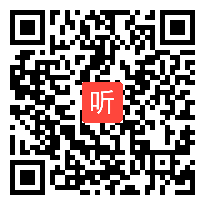 听